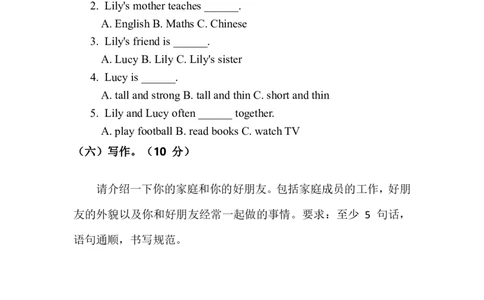 2. Lily's mother teaches ______.
A. English B. Maths C. Chinese
3. Lily's friend is ______.
A. Lucy B. Lily C. Lily's sister
4. Lucy is ______.
A. tall and strong B. tall and thin C. short and thin
5. Lily and Lucy often ______ together.
A. play football B. read books C. watch TV
（六）写作。（10 分）

请介绍一下你的家庭和你的好朋友。包括家庭成员的工作，好朋友的外貌以及你和好朋友经常一起做的事情。要求：至少 5 句话，语句通顺，书写规范。